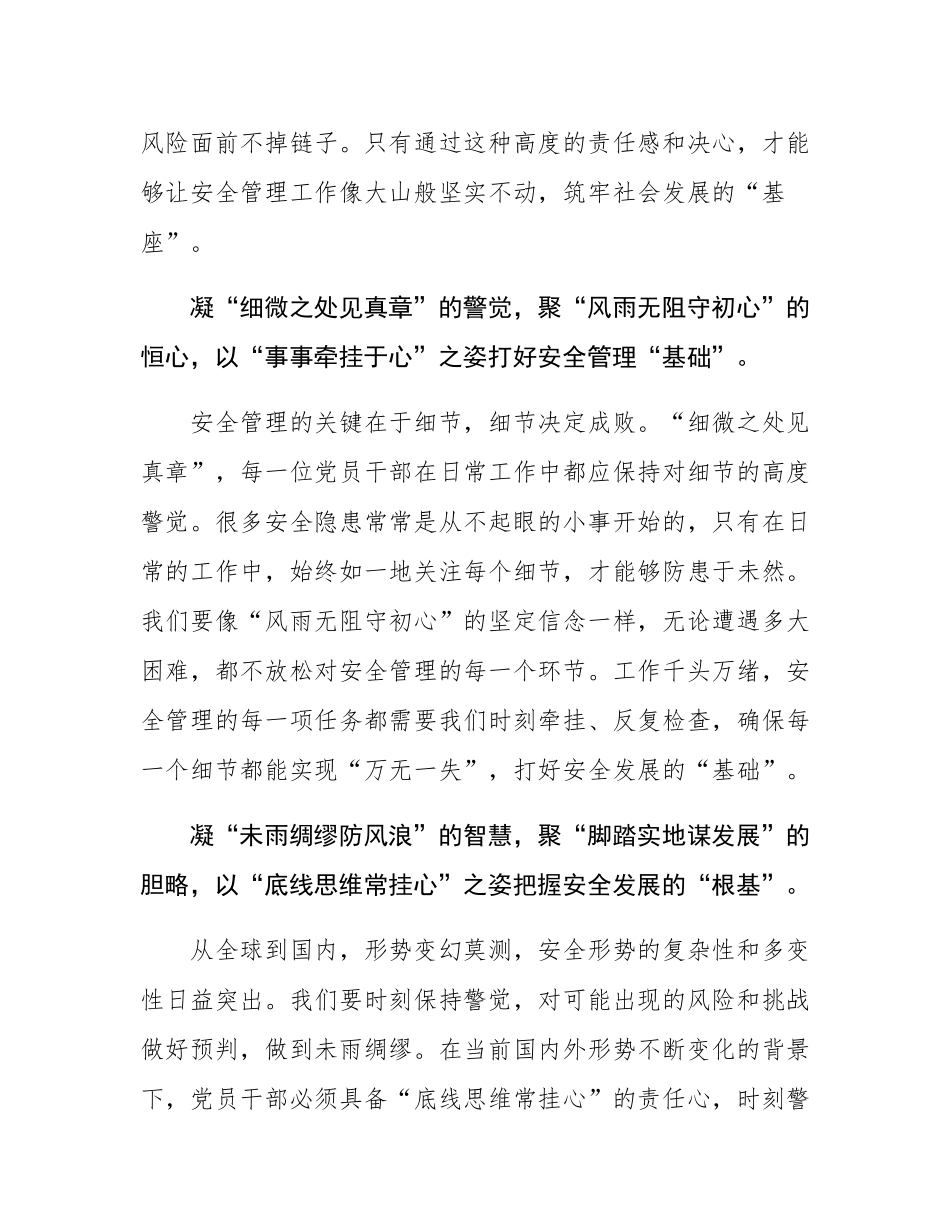 风险面前不掉链子。只有通过这种高度的责任感和决心，才能够让安全管理工作像大山般坚实不动，筑牢社会发展的“基座”。

凝“细微之处见真章”的警觉，聚“风雨无阻守初心”的恒心，以“事事牵挂于心”之姿打好安全管理“基础”。

安全管理的关键在于细节，细节决定成败。“细微之处见真章”，每一位党员干部在日常工作中都应保持对细节的高度警觉。很多安全隐患常常是从不起眼的小事开始的，只有在日常的工作中，始终如一地关注每个细节，才能够防患于未然。我们要像“风雨无阻守初心”的坚定信念一样，无论遭遇多大困难，都不放松对安全管理的每一个环节。工作千头万绪，安全管理的每一项任务都需要我们时刻牵挂、反复检查，确保每一个细节都能实现“万无一失”，打好安全发展的“基础”。

凝“未雨绸缪防风浪”的智慧，聚“脚踏实地谋发展”的胆略，以“底线思维常挂心”之姿把握安全发展的“根基”。

从全球到国内，形势变幻莫测，安全形势的复杂性和多变性日益突出。我们要时刻保持警觉，对可能出现的风险和挑战做好预判，做到未雨绸缪。在当前国内外形势不断变化的背景下，党员干部必须具备“底线思维常挂心”的责任心，时刻警